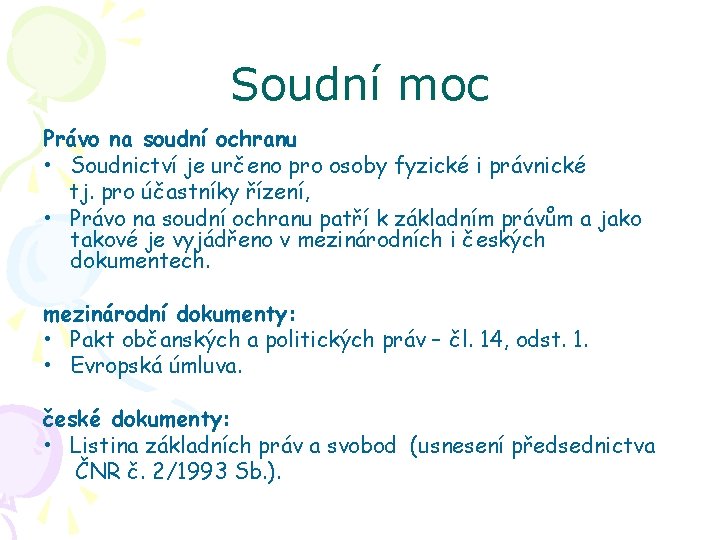 Soudní moc

Právo na soudní ochranu
• Soudnictví je určeno pro osoby fyzické i právnické tj. pro účastníky řízení,
• Právo na soudní ochranu patří k základním právům a jako takové je vyjádřeno v mezinárodních i českých dokumentech.

mezinárodní dokumenty:
• Pakt občanských a politických práv – čl. 14, odst. 1.
• Evropská úmluva.

české dokumenty:
• Listina základních práv a svobod (usnesení předsednictva ČNR č. 2/1993 Sb.).